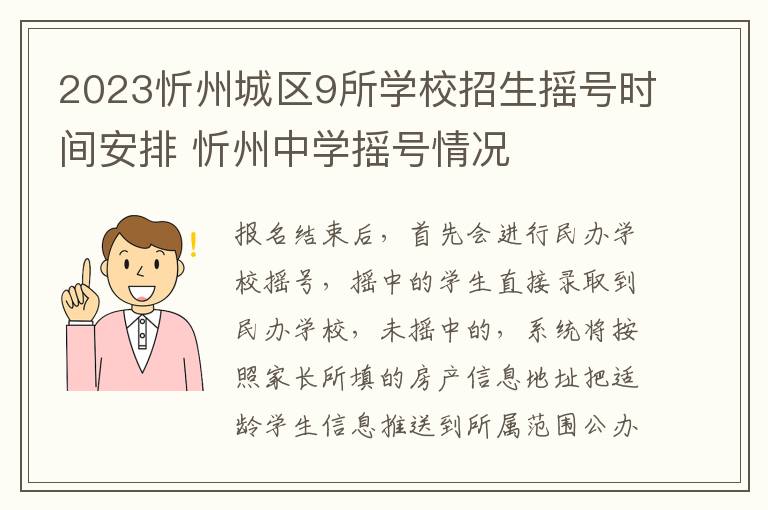 2023忻州城区9所学校招生摇号时间安排 忻州中学摇号情况

报名结束后，首先会进行民办学校摇号，摇中的学生直接录取到民办学校，未摇中的，系统将按照家长所填的房产信息地址把适龄学生信息推送到所属范围公办